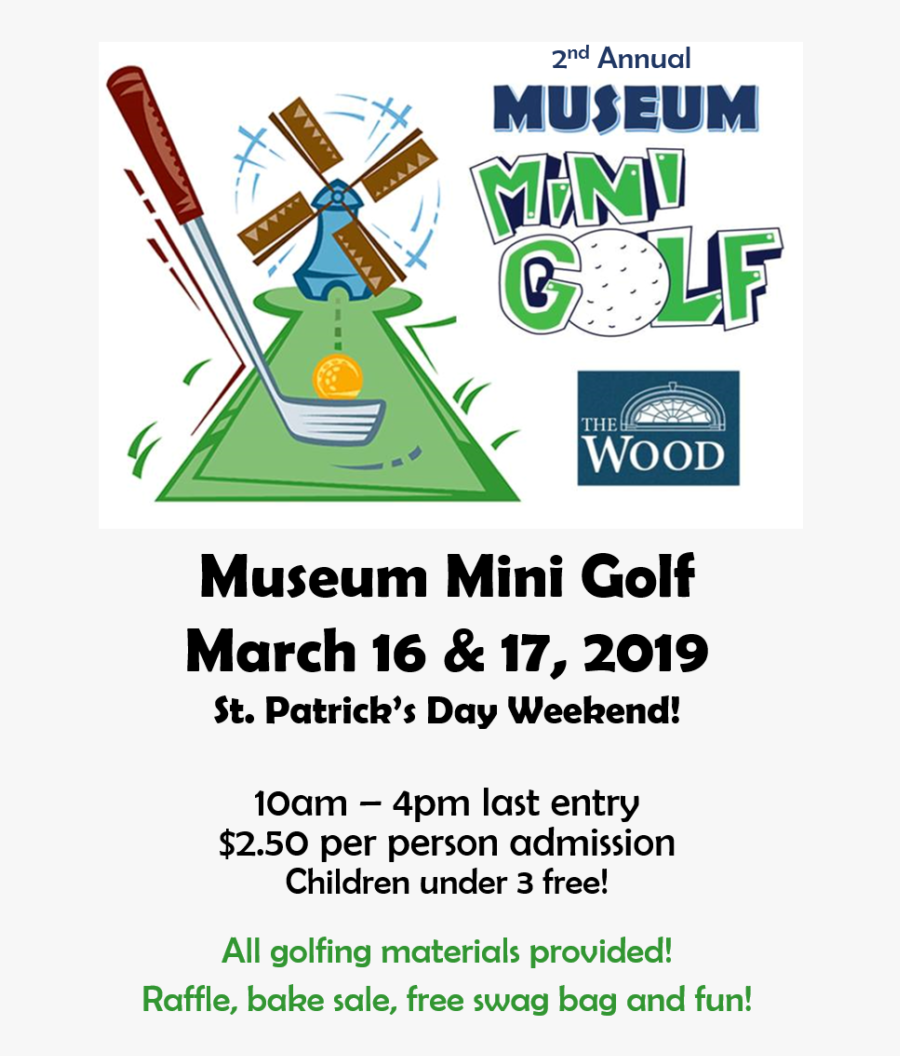 2nd Annual
MUSEUM
MINI
GOLF

THE WOOD

Museum Mini Golf
March 16 & 17, 2019
St. Patrick's Day Weekend!

10am – 4pm last entry
$2.50 per person admission
Children under 3 free!

All golfing materials provided!
Raffle, bake sale, free swag bag and fun!